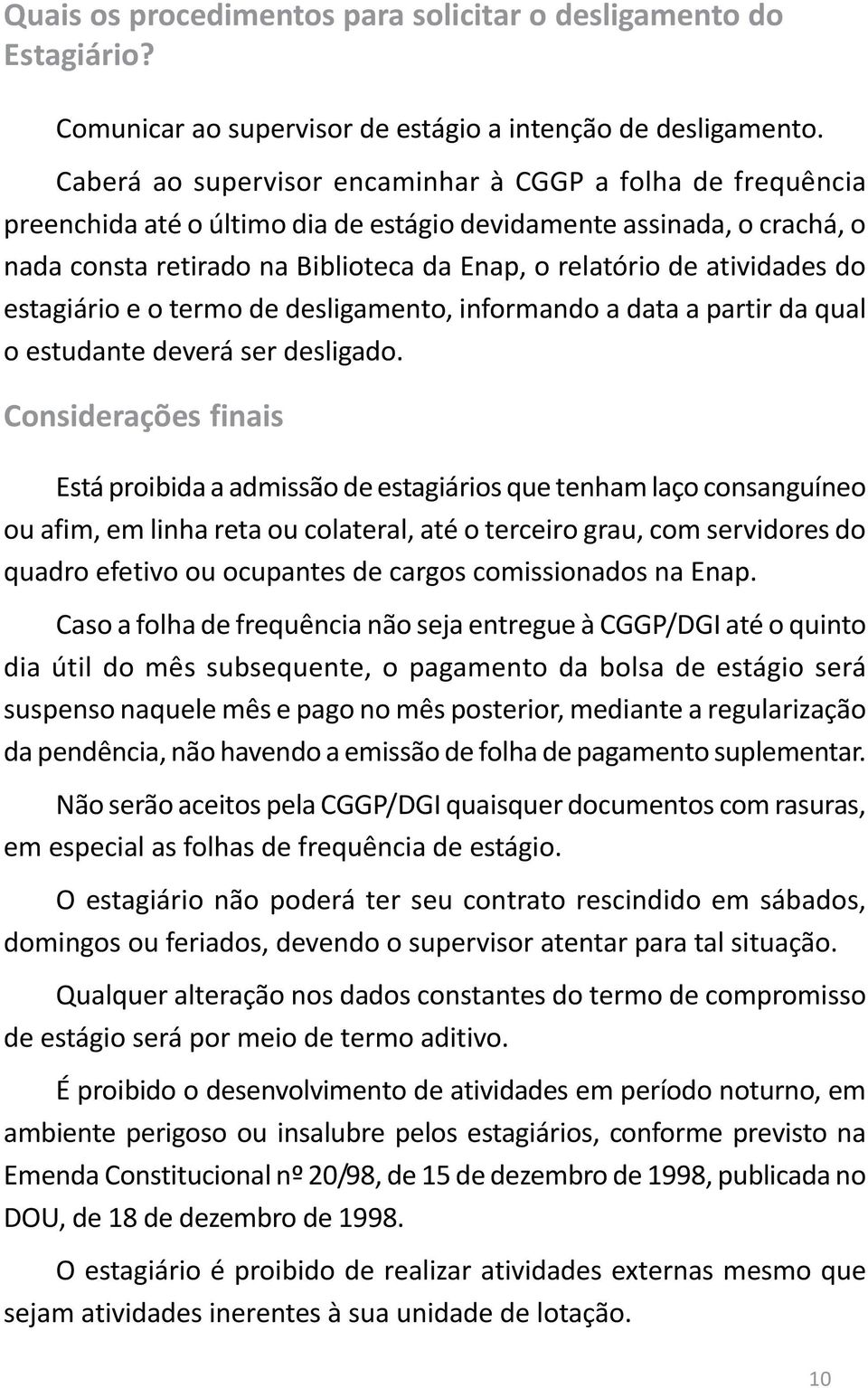 Quais os procedimentos para solicitar o desligamento do Estagiário?

Comunicar ao supervisor de estágio a intenção de desligamento.

Caberá ao supervisor encaminhar à CGGP a folha de frequência preenchida até o último dia de estágio devidamente assinada, o crachá, o nada consta retirado na Biblioteca da Enap, o relatório de atividades do estagiário e o termo de desligamento, informando a data a partir da qual o estudante deverá ser desligado.

Considerações finais

Está proibida a admissão de estagiários que tenham laço consanguíneo ou afim, em linha reta ou colateral, até o terceiro grau, com servidores do quadro efetivo ou ocupantes de cargos comissionados na Enap.

Caso a folha de frequência não seja entregue à CGGP/DGI até o quinto dia útil do mês subsequente, o pagamento da bolsa de estágio será suspenso naquele mês e pago no mês posterior, mediante a regularização da pendência, não havendo a emissão de folha de pagamento suplementar.

Não serão aceitos pela CGGP/DGI quaisquer documentos com rasuras, em especial as folhas de frequência de estágio.

O estagiário não poderá ter seu contrato rescindido em sábados, domingos ou feriados, devendo o supervisor atentar para tal situação.

Qualquer alteração nos dados constantes do termo de compromisso de estágio será por meio de termo aditivo.

É proibido o desenvolvimento de atividades em período noturno, em ambiente perigoso ou insalubre pelos estagiários, conforme previsto na Emenda Constitucional nº 20/98, de 15 de dezembro de 1998, publicada no DOU, de 18 de dezembro de 1998.

O estagiário é proibido de realizar atividades externas mesmo que sejam atividades inerentes à sua unidade de lotação.

10